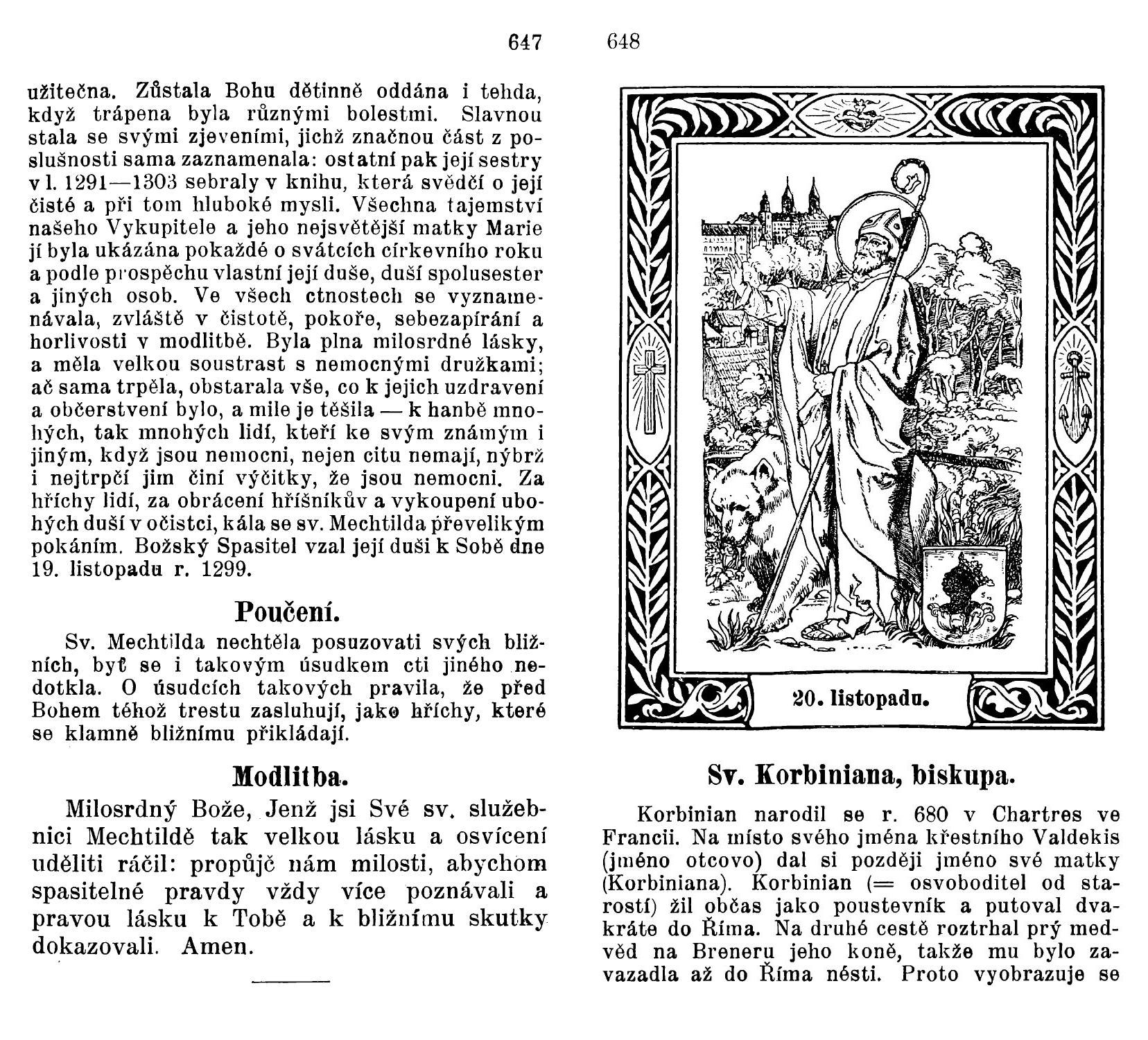 647

užitečna. Zůstala Bohu dětinně oddána i tehda, když trápena byla různými bolestmi. Slavnou stala se svými zjeveními, jichž značnou část z poslušnosti sama zaznamenala: ostatní pak její sestry v l. 1291—1303 sebraly v knihu, která svědčí o její čisté a při tom hluboké mysli. Všechna tajemství našeho Vykupitele a jeho nejsvětější matky Marie jí byla ukázána pokaždé o svátcích církevního roku a podle prospěchu vlastní její duše, duší spolusester a jiných osob. Ve všech ctnostech se vyznamenávala, zvláště v čistotě, pokoře, sebezapírání a horlivosti v modlitbě. Byla plna milosrdné lásky, a měla velkou soustrast s nemocnými družkami; ač sama trpěla, obstarala vše, co k jejich uzdravení a občerstvení bylo, a mile je těšila — k hanbě mnohých, tak mnohých lidí, kteří ke svým známým i jiným, když jsou nemocni, nejen citu nemají, nýbrž i nejtrpčí jim činí výčitky, že jsou nemocni. Za hříchy lidí, za obrácení hříšníkův a vykoupení ubohých duší v očistci, kála se sv. Mechtilda převelikým pokáním. Božský Spasitel vzal její duši k Sobě dne 19. listopadu r. 1299.

Poučení.

Sv. Mechtilda nechtěla posuzovati svých bližních, byť se i takovým úsudkem cti jiného nedotkla. O úsudcích takových pravila, že před Bohem téhož trestu zasluhují, jako hříchy, které se klamně bližnímu přikládají.

Modlitba.

Milosrdný Bože, Jenž jsi Své sv. služebnici Mechtildě tak velkou lásku a osvícení uděliti ráčil: propůjč nám milosti, abychom spasitelné pravdy vždy více poznávali a pravou lásku k Tobě a k bližnímu skutky dokazovali. Amen.

648

20. listopadu.

Sv. Korbiniana, biskupa.

Korbinian narodil se r. 680 v Chartres ve Francii. Na místo svého jména křestního Valdekis (jméno otcovo) dal si později jméno své matky (Korbiniana). Korbinian (= osvoboditel od starostí) žil občas jako poustevník a putoval dvakráte do Říma. Na druhé cestě roztrhal prý medvěd na Breneru jeho koně, takže mu bylo zavazadla až do Říma nésti. Proto vyobrazuje se